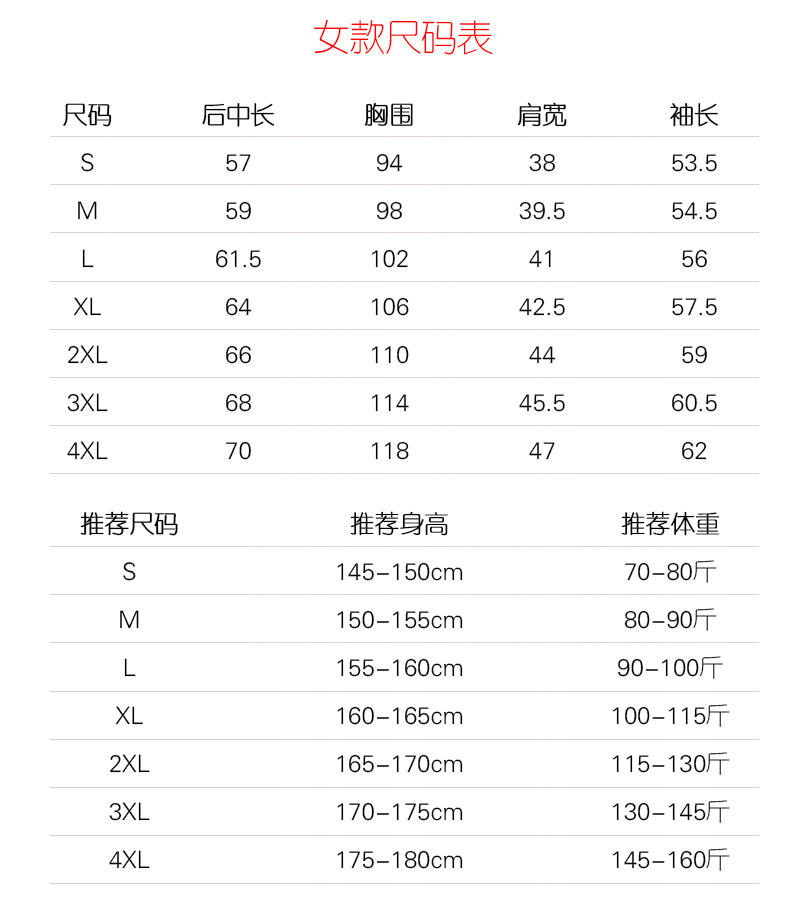 女款尺码表

| 尺码 | 后中长 | 胸围 | 肩宽 | 袖长 |
|---|---|---|---|---|
| S | 57 | 94 | 38 | 53.5 |
| M | 59 | 98 | 39.5 | 54.5 |
| L | 61.5 | 102 | 41 | 56 |
| XL | 64 | 106 | 42.5 | 57.5 |
| 2XL | 66 | 110 | 44 | 59 |
| 3XL | 68 | 114 | 45.5 | 60.5 |
| 4XL | 70 | 118 | 47 | 62 |

| 推荐尺码 | 推荐身高 | 推荐体重 |
|---|---|---|
| S | 145-150cm | 70-80斤 |
| M | 150-155cm | 80-90斤 |
| L | 155-160cm | 90-100斤 |
| XL | 160-165cm | 100-115斤 |
| 2XL | 165-170cm | 115-130斤 |
| 3XL | 170-175cm | 130-145斤 |
| 4XL | 175-180cm | 145-160斤 |